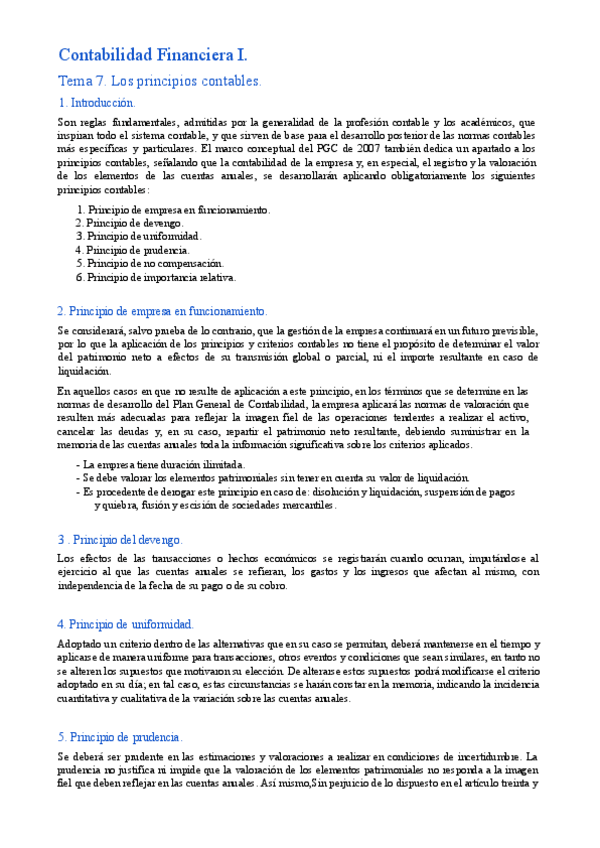 Contabilidad Financiera I.

Tema 7. Los principios contables.

1. Introducción.

Son reglas fundamentales, admitidas por la generalidad de la profesión contable y los académicos, que inspiran todo el sistema contable, y que sirven de base para el desarrollo posterior de las normas contables más específicas y particulares. El marco conceptual del PGC de 2007 también dedica un apartado a los principios contables, señalando que la contabilidad de la empresa y, en especial, el registro y la valoración de los elementos de las cuentas anuales, se desarrollarán aplicando obligatoriamente los siguientes principios contables:

1. Principio de empresa en funcionamiento.
2. Principio de devengo.
3. Principio de uniformidad.
4. Principio de prudencia.
5. Principio de no compensación.
6. Principio de importancia relativa.

2. Principio de empresa en funcionamiento.

Se considerará, salvo prueba de lo contrario, que la gestión de la empresa continuará en un futuro previsible, por lo que la aplicación de los principios y criterios contables no tiene el propósito de determinar el valor del patrimonio neto a efectos de su transmisión global o parcial, ni el importe resultante en caso de liquidación.

En aquellos casos en que no resulte de aplicación a este principio, en los términos que se determine en las normas de desarrollo del Plan General de Contabilidad, la empresa aplicará las normas de valoración que resulten más adecuadas para reflejar la imagen fiel de las operaciones tendentes a realizar el activo, cancelar las deudas y, en su caso, repartir el patrimonio neto resultante, debiendo suministrar en la memoria de las cuentas anuales toda la información significativa sobre los criterios aplicados.

- La empresa tiene duración ilimitada.
- Se debe valorar los elementos patrimoniales sin tener en cuenta su valor de liquidación.
- Es procedente de derogar este principio en caso de: disolución y liquidación, suspensión de pagos y quiebra, fusión y escisión de sociedades mercantiles.

3 . Principio del devengo.

Los efectos de las transacciones o hechos económicos se registrarán cuando ocurran, imputándose al ejercicio al que las cuentas anuales se refieran, los gastos y los ingresos que afectan al mismo, con independencia de la fecha de su pago o de su cobro.

4. Principio de uniformidad.

Adoptado un criterio dentro de las alternativas que en su caso se permitan, deberá mantenerse en el tiempo y aplicarse de manera uniforme para transacciones, otros eventos y condiciones que sean similares, en tanto no se alteren los supuestos que motivaron su elección. De alterarse estos supuestos podrá modificarse el criterio adoptado en su día; en tal caso, estas circunstancias se harán constar en la memoria, indicando la incidencia cuantitativa y cualitativa de la variación sobre las cuentas anuales.

5. Principio de prudencia.

Se deberá ser prudente en las estimaciones y valoraciones a realizar en condiciones de incertidumbre. La prudencia no justifica ni impide que la valoración de los elementos patrimoniales no responda a la imagen fiel que deben reflejar en las cuentas anuales. Así mismo,Sin perjuicio de lo dispuesto en el artículo treinta y